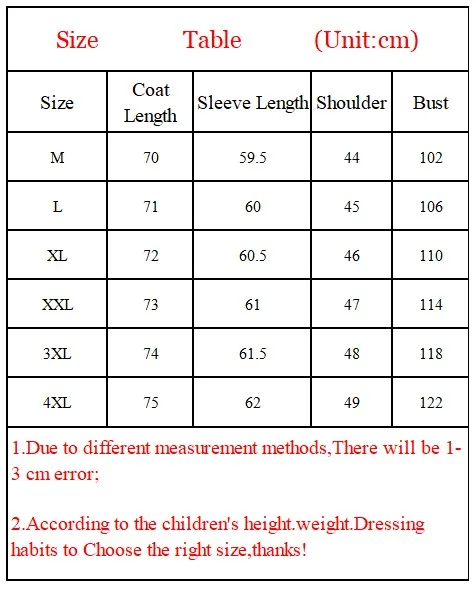 Size Table (Unit:cm)

| Size | Coat Length | Sleeve Length | Shoulder | Bust |
|---|---|---|---|---|
| M | 70 | 59.5 | 44 | 102 |
| L | 71 | 60 | 45 | 106 |
| XL | 72 | 60.5 | 46 | 110 |
| XXL | 73 | 61 | 47 | 114 |
| 3XL | 74 | 61.5 | 48 | 118 |
| 4XL | 75 | 62 | 49 | 122 |

1.Due to different measurement methods,There will be 1-3 cm error;

2.According to the children's height.weight.Dressing habits to Choose the right size,thanks!